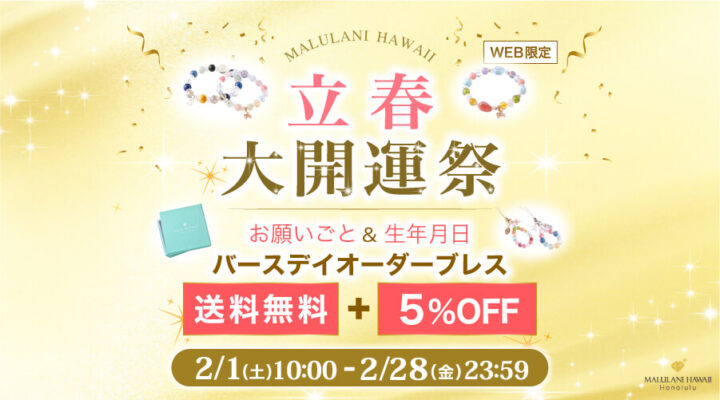 MALULANI HAWAII

WEB限定

立春
大開運祭

お願いごと & 生年月日
バースデイオーダーブレス

送料無料 + 5%OFF

2/1(土)10:00 - 2/28(金)23:59

MALULANI HAWAII
Honolulu